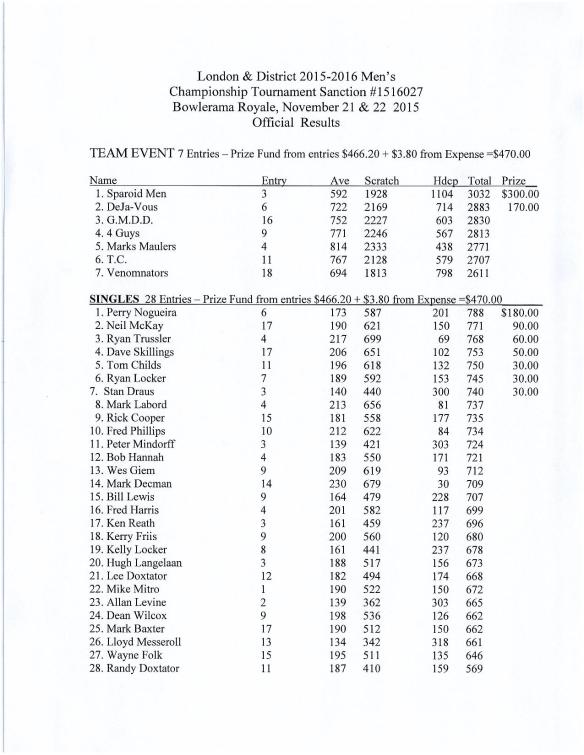 London & District 2015-2016 Men's
Championship Tournament Sanction #1516027
Bowlerama Royale, November 21 & 22 2015
Official Results

TEAM EVENT 7 Entries – Prize Fund from entries \$466.20 + \$3.80 from Expense =\$470.00

| Name | Entry | Ave | Scratch | Hdcp | Total | Prize |
|---|---|---|---|---|---|---|
| 1. Sparoid Men | 3 | 592 | 1928 | 1104 | 3032 | \$300.00 |
| 2. DeJa-Vous | 6 | 722 | 2169 | 714 | 2883 | 170.00 |
| 3. G.M.D.D. | 16 | 752 | 2227 | 603 | 2830 | |
| 4. 4 Guys | 9 | 771 | 2246 | 567 | 2813 | |
| 5. Marks Maulers | 4 | 814 | 2333 | 438 | 2771 | |
| 6. T.C. | 11 | 767 | 2128 | 579 | 2707 | |
| 7. Venomnators | 18 | 694 | 1813 | 798 | 2611 | |

SINGLES 28 Entries – Prize Fund from entries \$466.20 + \$3.80 from Expense =\$470.00

| | | | | | | |
|---|---|---|---|---|---|---|
| 1. Perry Nogueira | 6 | 173 | 587 | 201 | 788 | \$180.00 |
| 2. Neil McKay | 17 | 190 | 621 | 150 | 771 | 90.00 |
| 3. Ryan Trussler | 4 | 217 | 699 | 69 | 768 | 60.00 |
| 4. Dave Skillings | 17 | 206 | 651 | 102 | 753 | 50.00 |
| 5. Tom Childs | 11 | 196 | 618 | 132 | 750 | 30.00 |
| 6. Ryan Locker | 7 | 189 | 592 | 153 | 745 | 30.00 |
| 7. Stan Draus | 3 | 140 | 440 | 300 | 740 | 30.00 |
| 8. Mark Labord | 4 | 213 | 656 | 81 | 737 | |
| 9. Rick Cooper | 15 | 181 | 558 | 177 | 735 | |
| 10. Fred Phillips | 10 | 212 | 622 | 84 | 734 | |
| 11. Peter Mindorff | 3 | 139 | 421 | 303 | 724 | |
| 12. Bob Hannah | 4 | 183 | 550 | 171 | 721 | |
| 13. Wes Giem | 9 | 209 | 619 | 93 | 712 | |
| 14. Mark Decman | 14 | 230 | 679 | 30 | 709 | |
| 15. Bill Lewis | 9 | 164 | 479 | 228 | 707 | |
| 16. Fred Harris | 4 | 201 | 582 | 117 | 699 | |
| 17. Ken Reath | 3 | 161 | 459 | 237 | 696 | |
| 18. Kerry Friis | 9 | 200 | 560 | 120 | 680 | |
| 19. Kelly Locker | 8 | 161 | 441 | 237 | 678 | |
| 20. Hugh Langelaan | 3 | 188 | 517 | 156 | 673 | |
| 21. Lee Doxtator | 12 | 182 | 494 | 174 | 668 | |
| 22. Mike Mitro | 1 | 190 | 522 | 150 | 672 | |
| 23. Allan Levine | 2 | 139 | 362 | 303 | 665 | |
| 24. Dean Wilcox | 9 | 198 | 536 | 126 | 662 | |
| 25. Mark Baxter | 17 | 190 | 512 | 150 | 662 | |
| 26. Lloyd Messeroll | 13 | 134 | 342 | 318 | 661 | |
| 27. Wayne Folk | 15 | 195 | 511 | 135 | 646 | |
| 28. Randy Doxtator | 11 | 187 | 410 | 159 | 569 | |